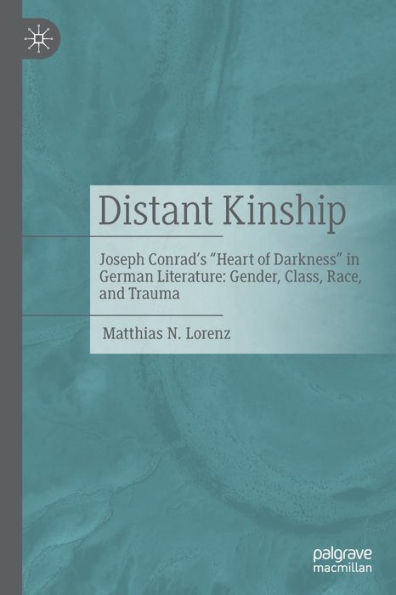 Distant Kinship

Joseph Conrad's "Heart of Darkness" in German Literature: Gender, Class, Race, and Trauma

Matthias N. Lorenz

palgrave macmillan